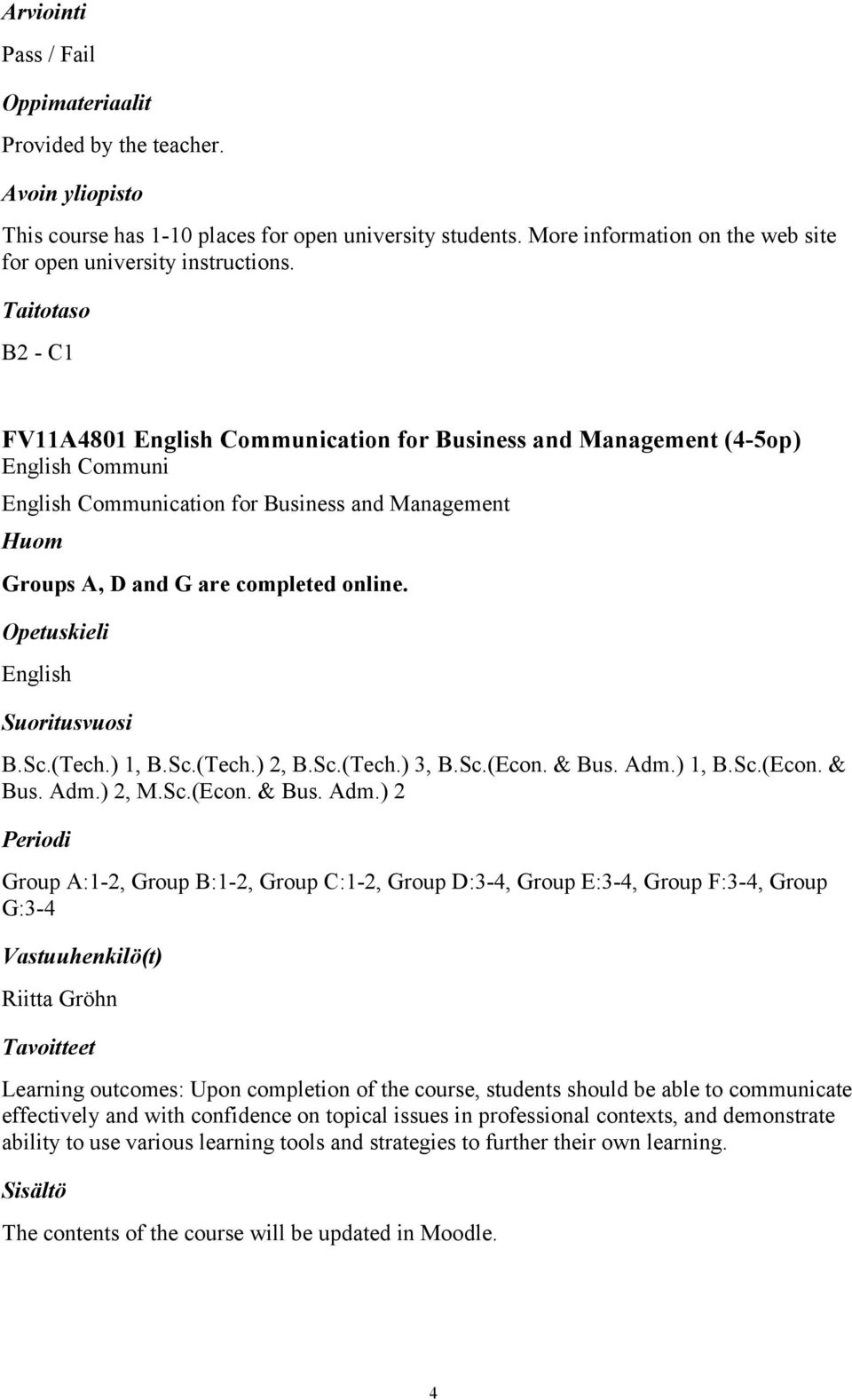 Arviointi

Pass / Fail

Oppimateriaalit

Provided by the teacher.

Avoin yliopisto

This course has 1-10 places for open university students. More information on the web site for open university instructions.

Taitotaso

B2 - C1

FV11A4801 English Communication for Business and Management (4-5op)
English Communi

English Communication for Business and Management

Huom

Groups A, D and G are completed online.

Opetuskieli

English

Suoritusvuosi

B.Sc.(Tech.) 1, B.Sc.(Tech.) 2, B.Sc.(Tech.) 3, B.Sc.(Econ. & Bus. Adm.) 1, B.Sc.(Econ. & Bus. Adm.) 2, M.Sc.(Econ. & Bus. Adm.) 2

Periodi

Group A:1-2, Group B:1-2, Group C:1-2, Group D:3-4, Group E:3-4, Group F:3-4, Group G:3-4

Vastuuhenkilö(t)

Riitta Gröhn

Tavoitteet

Learning outcomes: Upon completion of the course, students should be able to communicate effectively and with confidence on topical issues in professional contexts, and demonstrate ability to use various learning tools and strategies to further their own learning.

Sisältö

The contents of the course will be updated in Moodle.

4